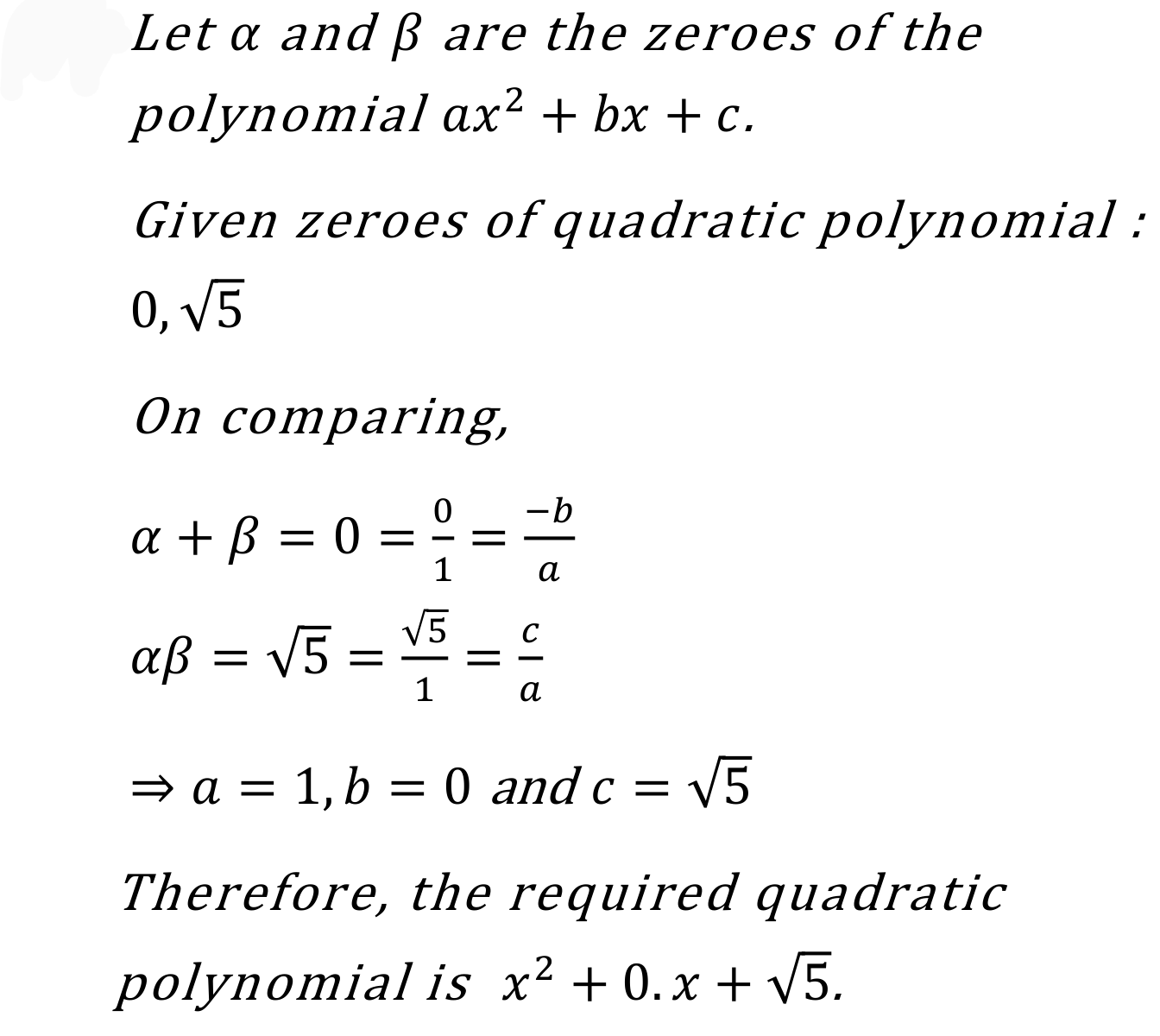 Let $\alpha$ and $\beta$ are the zeroes of the polynomial $ax^2 + bx + c$.

Given zeroes of quadratic polynomial :

$0, \sqrt{5}$

On comparing,

$\alpha + \beta = 0 = \frac{0}{1} = \frac{-b}{a}$

$\alpha\beta = \sqrt{5} = \frac{\sqrt{5}}{1} = \frac{c}{a}$

$\Rightarrow a = 1, b = 0$ and $c = \sqrt{5}$

Therefore, the required quadratic polynomial is $x^2 + 0.x + \sqrt{5}$.